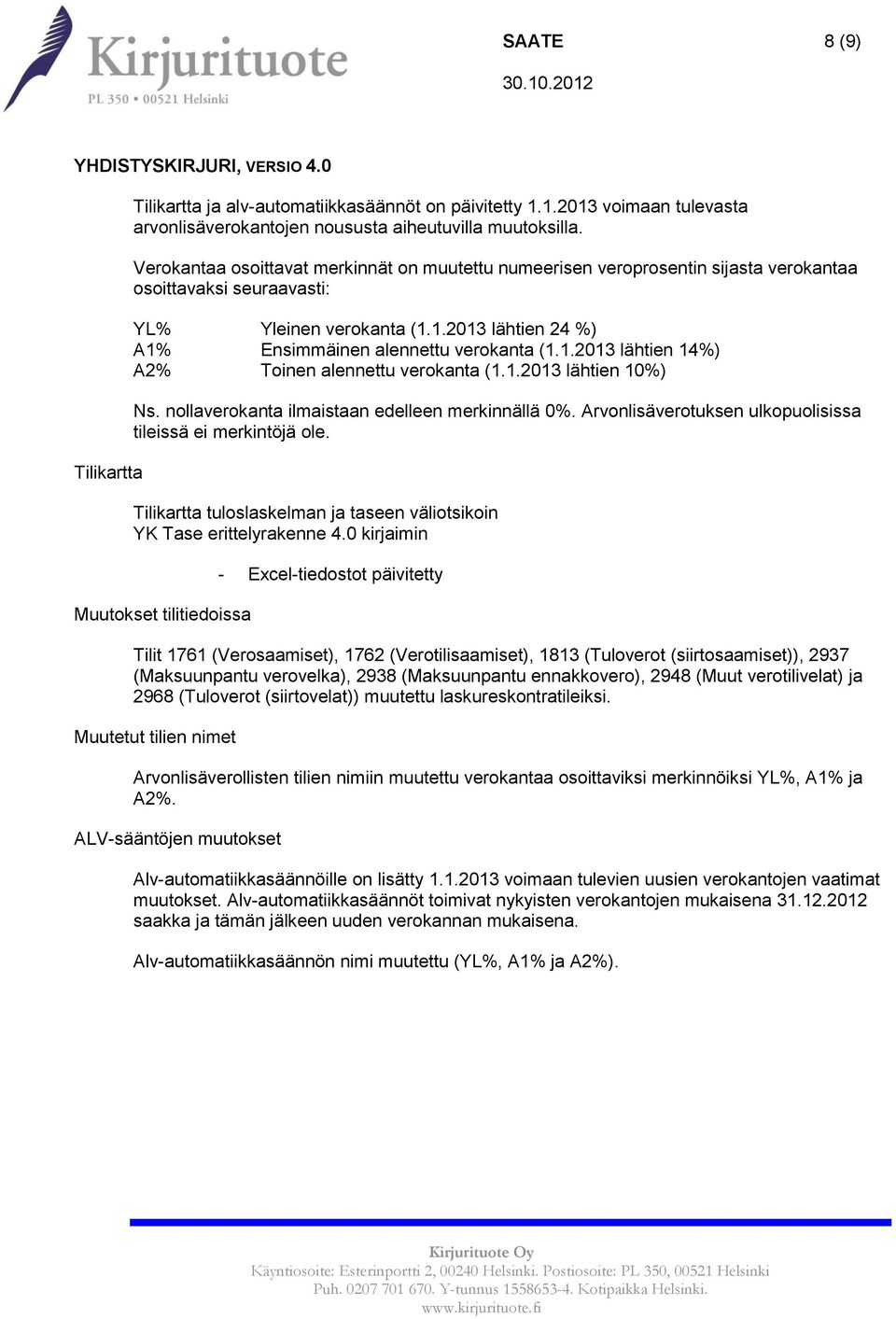 Kirjurituote
PL 350 • 00521 Helsinki

SAATE 8 (9)
30.10.2012

YHDISTYSKIRJURI, VERSIO 4.0

Tilikartta ja alv-automatiikkasäännöt on päivitetty 1.1.2013 voimaan tulevasta arvonlisäverokantojen noususta aiheutuvilla muutoksilla.

Verokantaa osoittavat merkinnät on muutettu numeerisen veroprosentin sijasta verokantaa osoittavaksi seuraavasti:

YL% Yleinen verokanta (1.1.2013 lähtien 24 %)
A1% Ensimmäinen alennettu verokanta (1.1.2013 lähtien 14%)
A2% Toinen alennettu verokanta (1.1.2013 lähtien 10%)

Ns. nollaverokanta ilmaistaan edelleen merkinnällä 0%. Arvonlisäverotuksen ulkopuolisissa tileissä ei merkintöjä ole.

Tilikartta

Tilikartta tuloslaskelman ja taseen väliotsikoin YK Tase erittelyrakenne 4.0 kirjaimin

- Excel-tiedostot päivitetty

Muutokset tilitiedoissa

Tilit 1761 (Verosaamiset), 1762 (Verotilisaamiset), 1813 (Tuloverot (siirtosaamiset)), 2937 (Maksuunpantu verovelka), 2938 (Maksuunpantu ennakkovero), 2948 (Muut verotilivelat) ja 2968 (Tuloverot (siirtovelat)) muutettu laskureskontratileiksi.

Muutetut tilien nimet

Arvonlisäverollisten tilien nimiin muutettu verokantaa osoittaviksi merkinnöiksi YL%, A1% ja A2%.

ALV-sääntöjen muutokset

Alv-automatiikkasäännöille on lisätty 1.1.2013 voimaan tulevien uusien verokantojen vaatimat muutokset. Alv-automatiikkasäännöt toimivat nykyisten verokantojen mukaisena 31.12.2012 saakka ja tämän jälkeen uuden verokannan mukaisena.

Alv-automatiikkasäännön nimi muutettu (YL%, A1% ja A2%).

Kirjurituote Oy
Käyntiosoite: Esterinportti 2, 00240 Helsinki. Postiosoite: PL 350, 00521 Helsinki
Puh. 0207 701 670. Y-tunnus 1558653-4. Kotipaikka Helsinki.
www.kirjurituote.fi